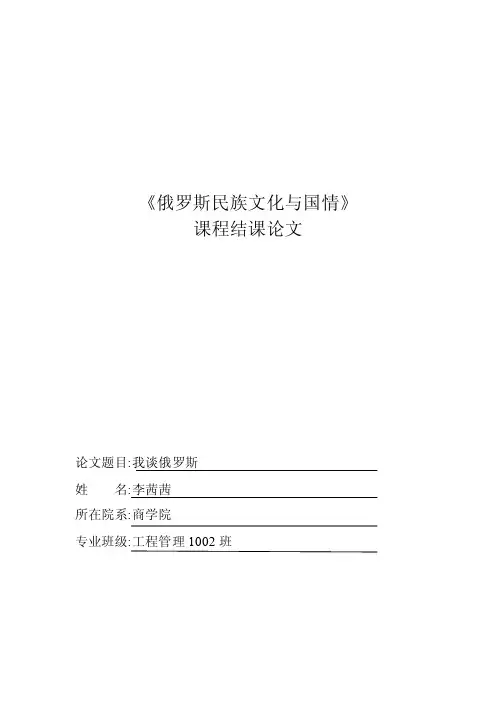 《俄罗斯民族文化与国情》
课程结课论文

论文题目:我谈俄罗斯
姓 名:李茜茜
所在院系:商学院
专业班级:工程管理1002班